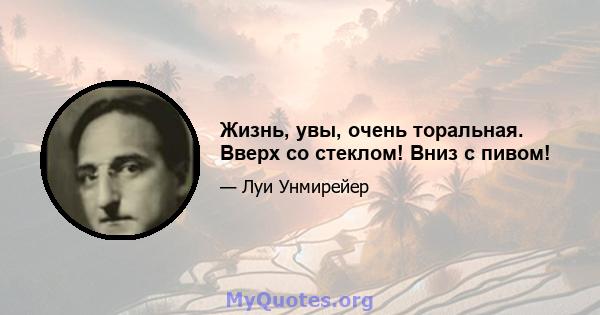 Жизнь, увы, очень торальная. Вверх со стеклом! Вниз с пивом!

— Луи Унмирейер

MyQuotes.org